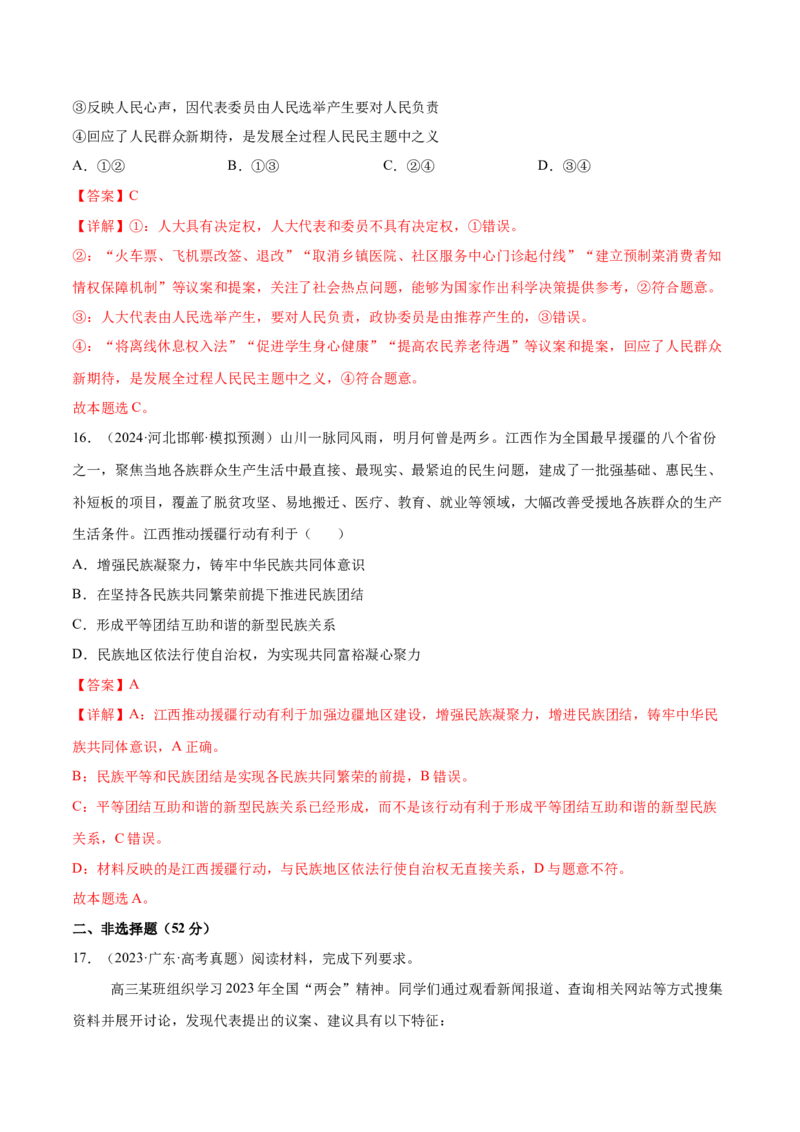 ③反映人民心声，因代表委员由人民选举产生要对人民负责

④回应了人民群众新期待，是发展全过程人民民主题中之义

A．①②　B．①③　C．②④　D．③④

【答案】C

【详解】①：人大具有决定权，人大代表和委员不具有决定权，①错误。

②：“火车票、飞机票改签、退改”“取消乡镇医院、社区服务中心门诊起付线”“建立预制菜消费者知情权保障机制”等议案和提案，关注了社会热点问题，能够为国家作出科学决策提供参考，②符合题意。

③：人大代表由人民选举产生，要对人民负责，政协委员是由推荐产生的，③错误。

④：“将离线休息权入法”“促进学生身心健康”“提高农民养老待遇”等议案和提案，回应了人民群众新期待，是发展全过程人民民主题中之义，④符合题意。

故本题选C。

16．（2024·河北邯郸·模拟预测）山川一脉同风雨，明月何曾是两乡。江西作为全国最早援疆的八个省份之一，聚焦当地各族群众生产生活中最直接、最现实、最紧迫的民生问题，建成了一批强基础、惠民生、补短板的项目，覆盖了脱贫攻坚、易地搬迁、医疗、教育、就业等领域，大幅改善受援地各族群众的生产生活条件。江西推动援疆行动有利于（　　）

A．增强民族凝聚力，铸牢中华民族共同体意识

B．在坚持各民族共同繁荣前提下推进民族团结

C．形成平等团结互助和谐的新型民族关系

D．民族地区依法行使自治权，为实现共同富裕凝心聚力

【答案】A

【详解】A：江西推动援疆行动有利于加强边疆地区建设，增强民族凝聚力，增进民族团结，铸牢中华民族共同体意识，A正确。

B：民族平等和民族团结是实现各民族共同繁荣的前提，B错误。

C：平等团结互助和谐的新型民族关系已经形成，而不是该行动有利于形成平等团结互助和谐的新型民族关系，C错误。

D：材料反映的是江西援疆行动，与民族地区依法行使自治权无直接关系，D与题意不符。

故本题选A。

二、非选择题（52分）

17．（2023·广东·高考真题）阅读材料，完成下列要求。

高三某班组织学习2023年全国“两会”精神。同学们通过观看新闻报道、查询相关网站等方式搜集资料并展开讨论，发现代表提出的议案、建议具有以下特征：